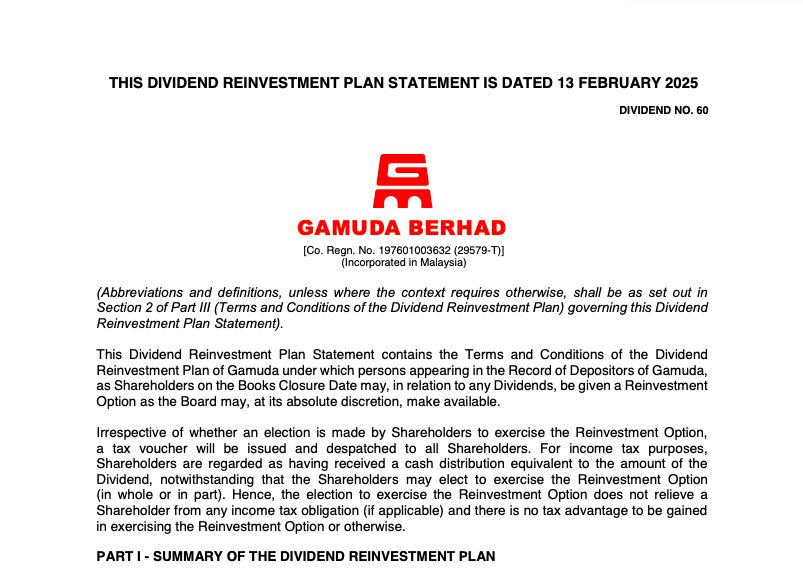 THIS DIVIDEND REINVESTMENT PLAN STATEMENT IS DATED 13 FEBRUARY 2025

DIVIDEND NO. 60

GAMUDA BERHAD
[Co. Regn. No. 197601003632 (29579-T)]
(Incorporated in Malaysia)

(Abbreviations and definitions, unless where the context requires otherwise, shall be as set out in Section 2 of Part III (Terms and Conditions of the Dividend Reinvestment Plan) governing this Dividend Reinvestment Plan Statement).

This Dividend Reinvestment Plan Statement contains the Terms and Conditions of the Dividend Reinvestment Plan of Gamuda under which persons appearing in the Record of Depositors of Gamuda, as Shareholders on the Books Closure Date may, in relation to any Dividends, be given a Reinvestment Option as the Board may, at its absolute discretion, make available.

Irrespective of whether an election is made by Shareholders to exercise the Reinvestment Option, a tax voucher will be issued and despatched to all Shareholders. For income tax purposes, Shareholders are regarded as having received a cash distribution equivalent to the amount of the Dividend, notwithstanding that the Shareholders may elect to exercise the Reinvestment Option (in whole or in part). Hence, the election to exercise the Reinvestment Option does not relieve a Shareholder from any income tax obligation (if applicable) and there is no tax advantage to be gained in exercising the Reinvestment Option or otherwise.

PART I - SUMMARY OF THE DIVIDEND REINVESTMENT PLAN